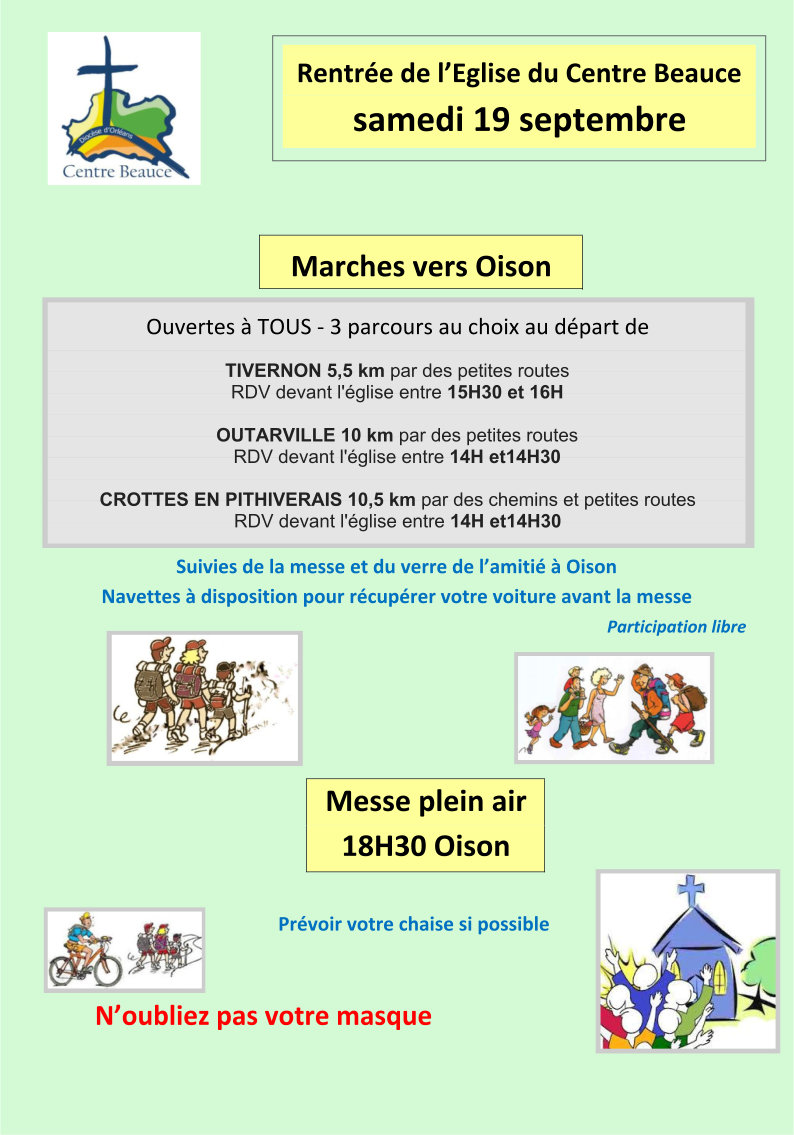 Diocèse d'Orléans
Centre Beauce

Rentrée de l'Eglise du Centre Beauce
samedi 19 septembre

Marches vers Oison

Ouvertes à TOUS - 3 parcours au choix au départ de

TIVERNON 5,5 km par des petites routes
RDV devant l'église entre 15H30 et 16H

OUTARVILLE 10 km par des petites routes
RDV devant l'église entre 14H et14H30

CROTTES EN PITHIVERAIS 10,5 km par des chemins et petites routes
RDV devant l'église entre 14H et14H30

Suivies de la messe et du verre de l'amitié à Oison
Navettes à disposition pour récupérer votre voiture avant la messe

Participation libre

Messe plein air
18H30 Oison

Prévoir votre chaise si possible

N'oubliez pas votre masque